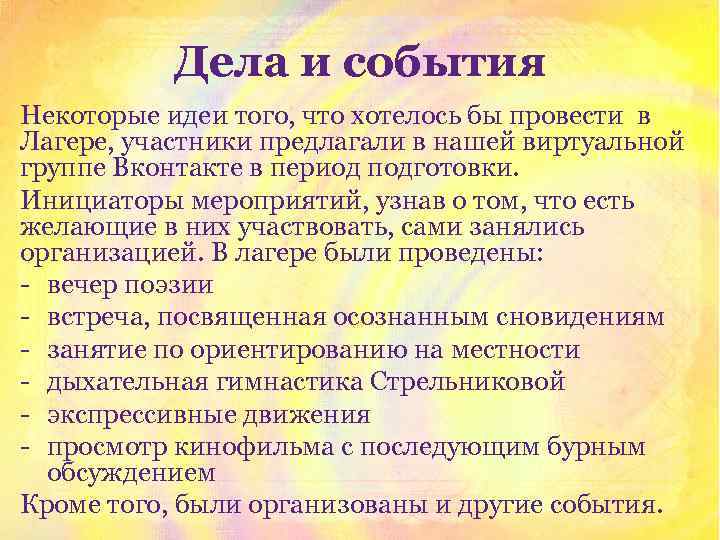 Дела и события

Некоторые идеи того, что хотелось бы провести в Лагере, участники предлагали в нашей виртуальной группе Вконтакте в период подготовки.

Инициаторы мероприятий, узнав о том, что есть желающие в них участвовать, сами занялись организацией. В лагере были проведены:

- вечер поэзии
- встреча, посвященная осознанным сновидениям
- занятие по ориентированию на местности
- дыхательная гимнастика Стрельниковой
- экспрессивные движения
- просмотр кинофильма с последующим бурным обсуждением

Кроме того, были организованы и другие события.